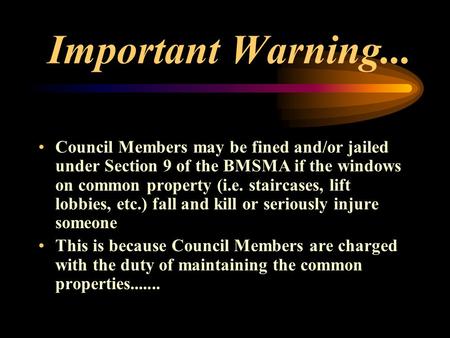 Important Warning...

• Council Members may be fined and/or jailed under Section 9 of the BMSMA if the windows on common property (i.e. staircases, lift lobbies, etc.) fall and kill or seriously injure someone

• This is because Council Members are charged with the duty of maintaining the common properties.......